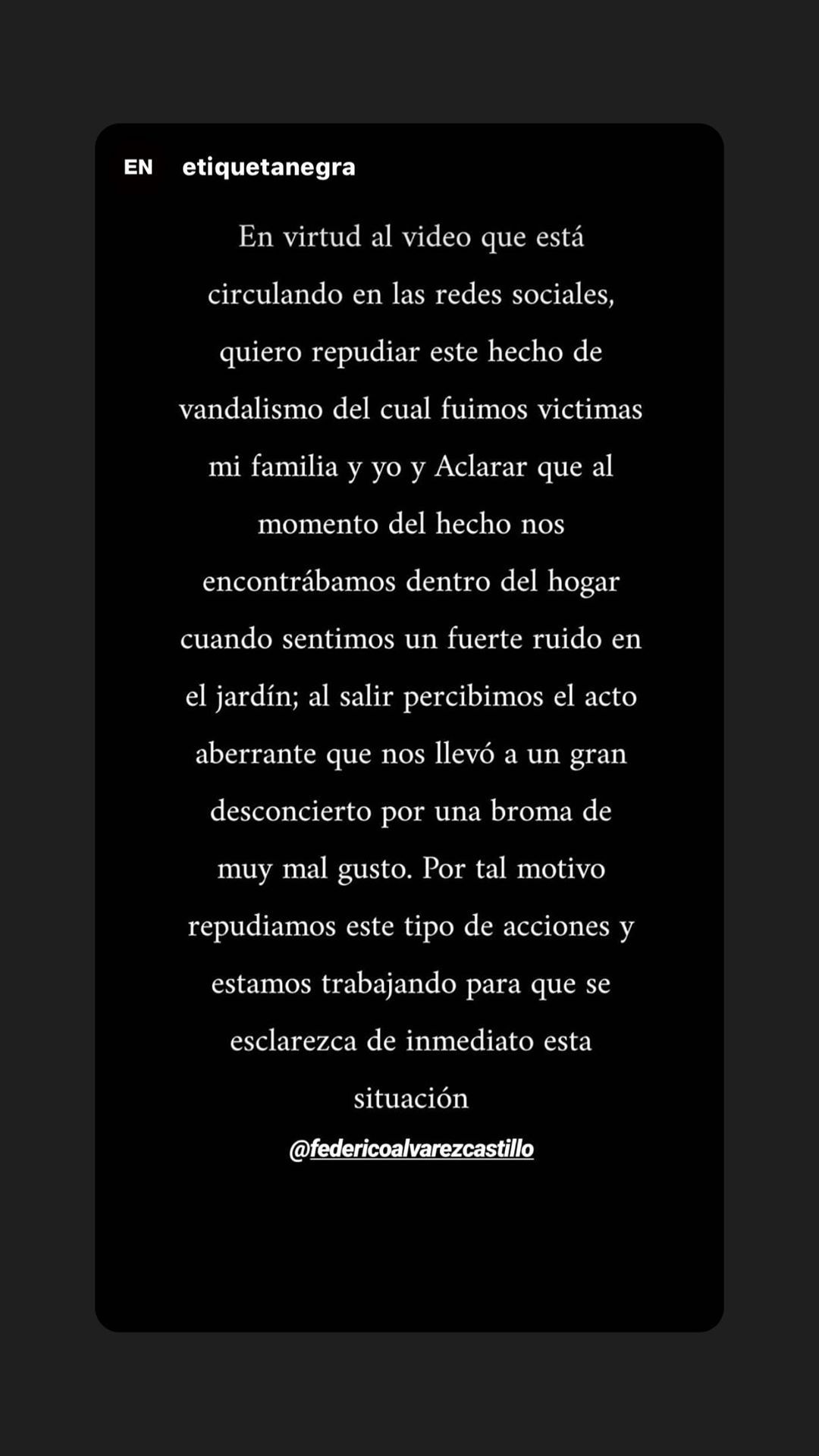 EN etiquetanegra

En virtud al video que está circulando en las redes sociales, quiero repudiar este hecho de vandalismo del cual fuimos victimas mi familia y yo y Aclarar que al momento del hecho nos encontrábamos dentro del hogar cuando sentimos un fuerte ruido en el jardín; al salir percibimos el acto aberrante que nos llevó a un gran desconcierto por una broma de muy mal gusto. Por tal motivo repudiamos este tipo de acciones y estamos trabajando para que se esclarezca de inmediato esta situación

@federicoalvarezcastillo